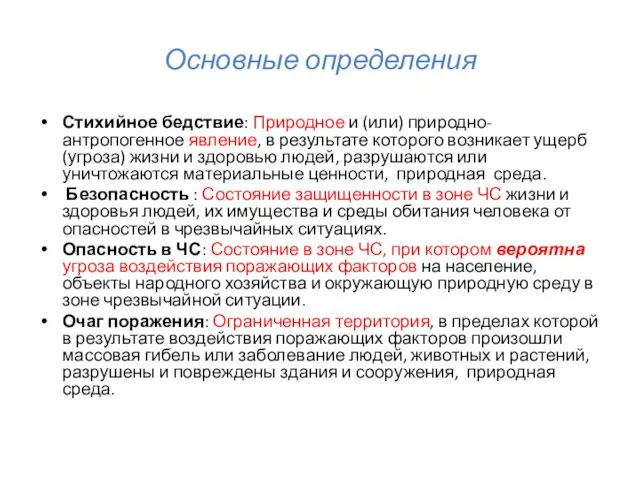 Основные определения

• Стихийное бедствие: Природное и (или) природно-антропогенное явление, в результате которого возникает ущерб (угроза) жизни и здоровью людей, разрушаются или уничтожаются материальные ценности, природная среда.

• Безопасность : Состояние защищенности в зоне ЧС жизни и здоровья людей, их имущества и среды обитания человека от опасностей в чрезвычайных ситуациях.

• Опасность в ЧС: Состояние в зоне ЧС, при котором вероятна угроза воздействия поражающих факторов на население, объекты народного хозяйства и окружающую природную среду в зоне чрезвычайной ситуации.

• Очаг поражения: Ограниченная территория, в пределах которой в результате воздействия поражающих факторов произошли массовая гибель или заболевание людей, животных и растений, разрушены и повреждены здания и сооружения, природная среда.